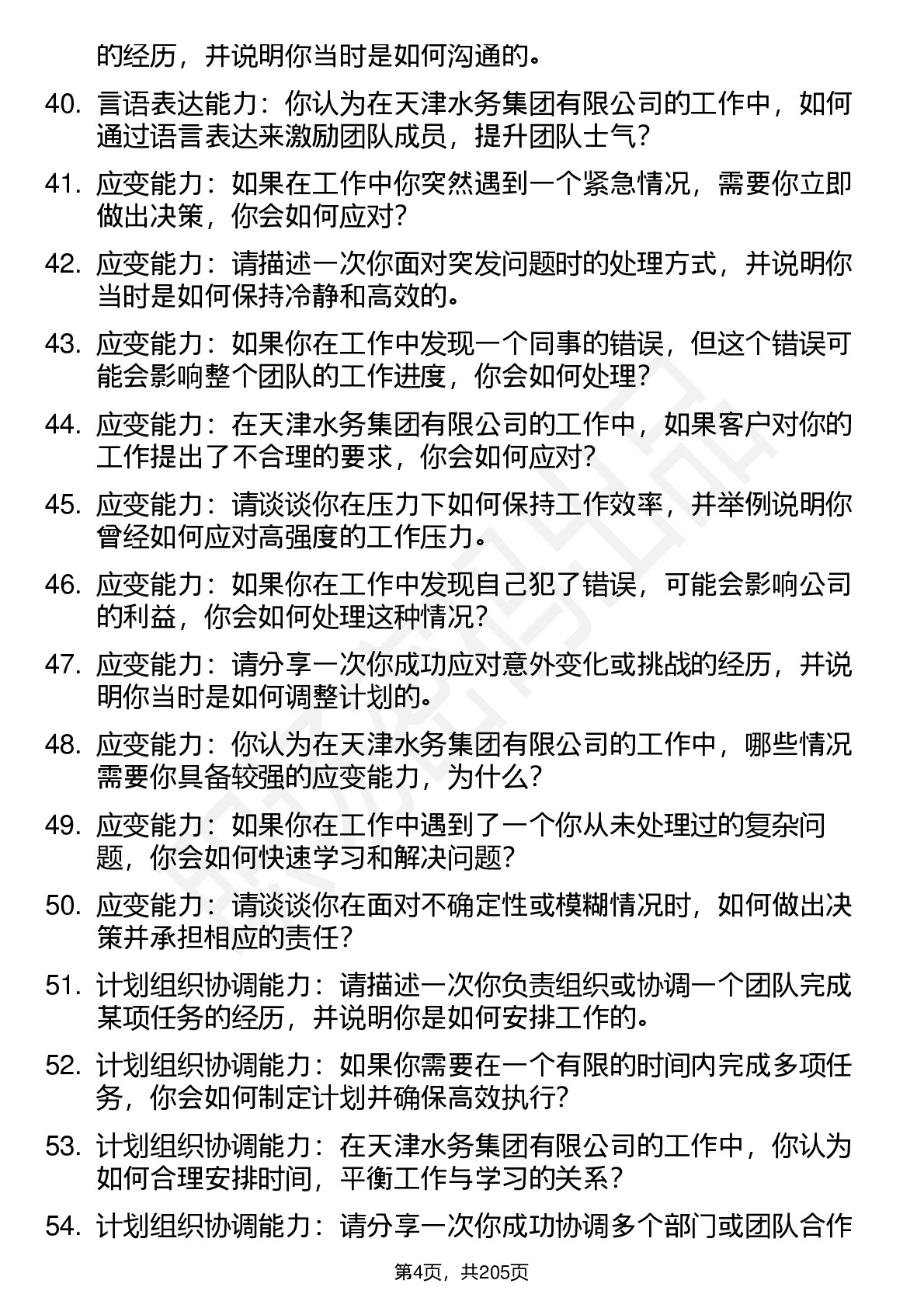 的经历，并说明你当时是如何沟通的。

40. 言语表达能力：你认为在天津水务集团有限公司的工作中，如何通过语言表达来激励团队成员，提升团队士气？

41. 应变能力：如果在工作中你突然遇到一个紧急情况，需要你立即做出决策，你会如何应对？

42. 应变能力：请描述一次你面对突发问题时的处理方式，并说明你当时是如何保持冷静和高效的。

43. 应变能力：如果你在工作中发现一个同事的错误，但这个错误可能会影响整个团队的工作进度，你会如何处理？

44. 应变能力：在天津水务集团有限公司的工作中，如果客户对你的工作提出了不合理的要求，你会如何应对？

45. 应变能力：请谈谈你在压力下如何保持工作效率，并举例说明你曾经如何应对高强度的工作压力。

46. 应变能力：如果你在工作中发现自己犯了错误，可能会影响公司的利益，你会如何处理这种情况？

47. 应变能力：请分享一次你成功应对意外变化或挑战的经历，并说明你当时是如何调整计划的。

48. 应变能力：你认为在天津水务集团有限公司的工作中，哪些情况需要你具备较强的应变能力，为什么？

49. 应变能力：如果你在工作中遇到了一个你从未处理过的复杂问题，你会如何快速学习和解决问题？

50. 应变能力：请谈谈你在面对不确定性或模糊情况时，如何做出决策并承担相应的责任？

51. 计划组织协调能力：请描述一次你负责组织或协调一个团队完成某项任务的经历，并说明你是如何安排工作的。

52. 计划组织协调能力：如果你需要在一个有限的时间内完成多项任务，你会如何制定计划并确保高效执行？

53. 计划组织协调能力：在天津水务集团有限公司的工作中，你认为如何合理安排时间，平衡工作与学习的关系？

54. 计划组织协调能力：请分享一次你成功协调多个部门或团队合作

第4页，共205页